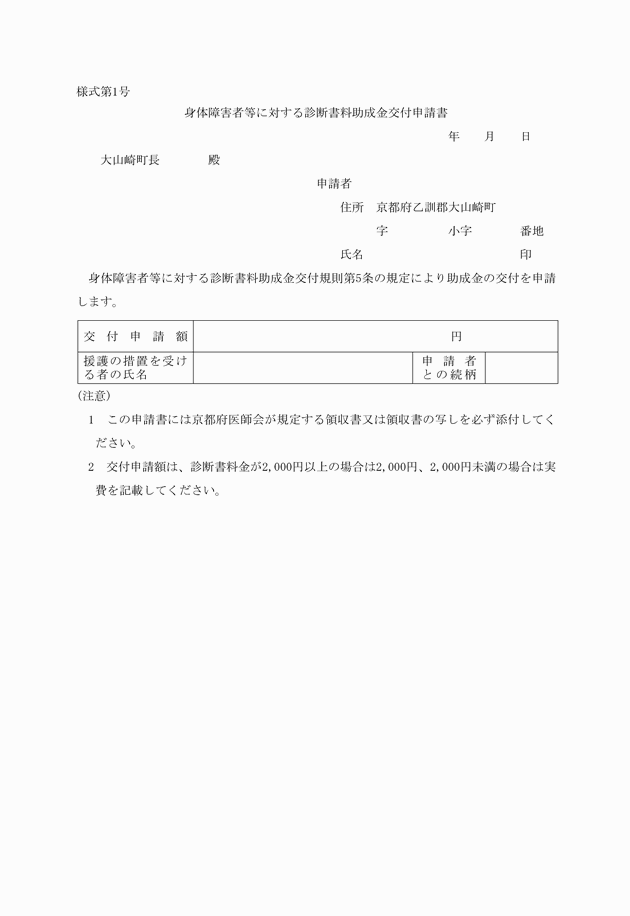 様式第1号

身体障害者等に対する診断書料助成金交付申請書

年　月　日

大山崎町長　　殿

申請者

住所　京都府乙訓郡大山崎町

字　　小字　　番地

氏名　　印

身体障害者等に対する診断書料助成金交付規則第5条の規定により助成金の交付を申請します。

| 交付申請額 | 円 | | |
|---|---|---|---|
| 援護の措置を受ける者の氏名 | | 申請者との続柄 | |

(注意)

1　この申請書には京都府医師会が規定する領収書又は領収書の写しを必ず添付してください。

2　交付申請額は、診断書料金が2,000円以上の場合は2,000円、2,000円未満の場合は実費を記載してください。